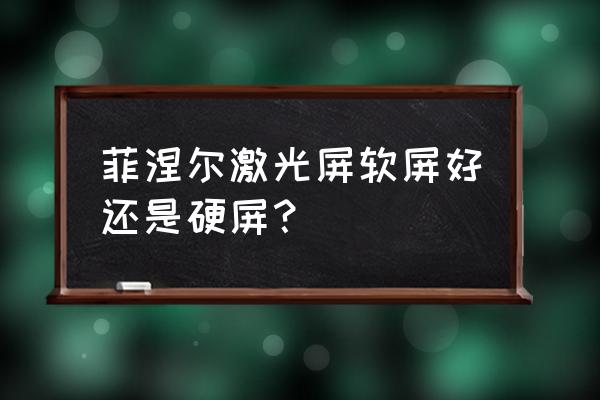 菲涅尔激光屏软屏好还是硬屏？